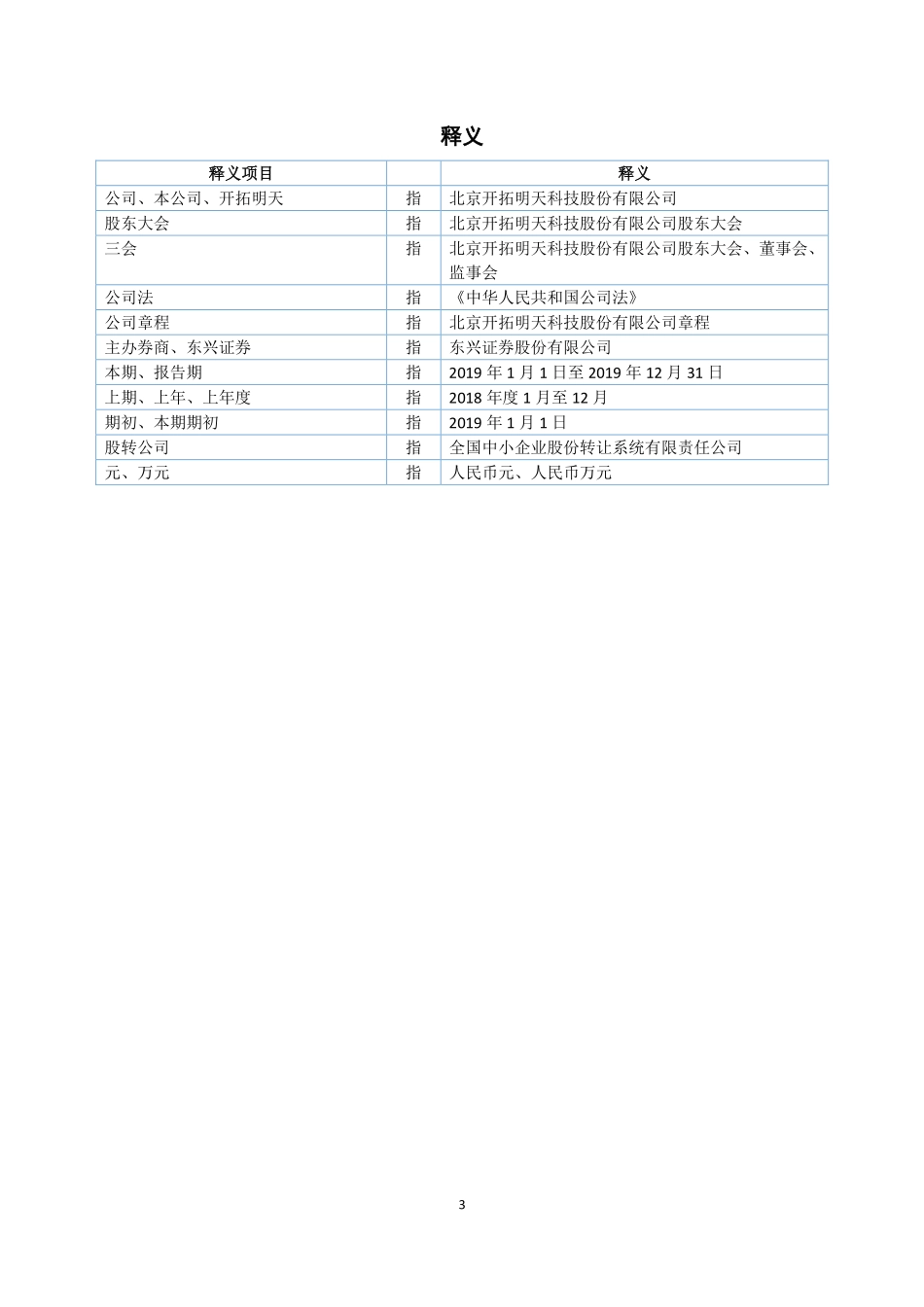 释义

| 释义项目 | | 释义 |
|---|---|---|
| 公司、本公司、开拓明天 | 指 | 北京开拓明天科技股份有限公司 |
| 股东大会 | 指 | 北京开拓明天科技股份有限公司股东大会 |
| 三会 | 指 | 北京开拓明天科技股份有限公司股东大会、董事会、监事会 |
| 公司法 | 指 | 《中华人民共和国公司法》 |
| 公司章程 | 指 | 北京开拓明天科技股份有限公司章程 |
| 主办券商、东兴证券 | 指 | 东兴证券股份有限公司 |
| 本期、报告期 | 指 | 2019 年 1 月 1 日至 2019 年 12 月 31 日 |
| 上期、上年、上年度 | 指 | 2018 年度 1 月至 12 月 |
| 期初、本期期初 | 指 | 2019 年 1 月 1 日 |
| 股转公司 | 指 | 全国中小企业股份转让系统有限责任公司 |
| 元、万元 | 指 | 人民币元、人民币万元 |

3